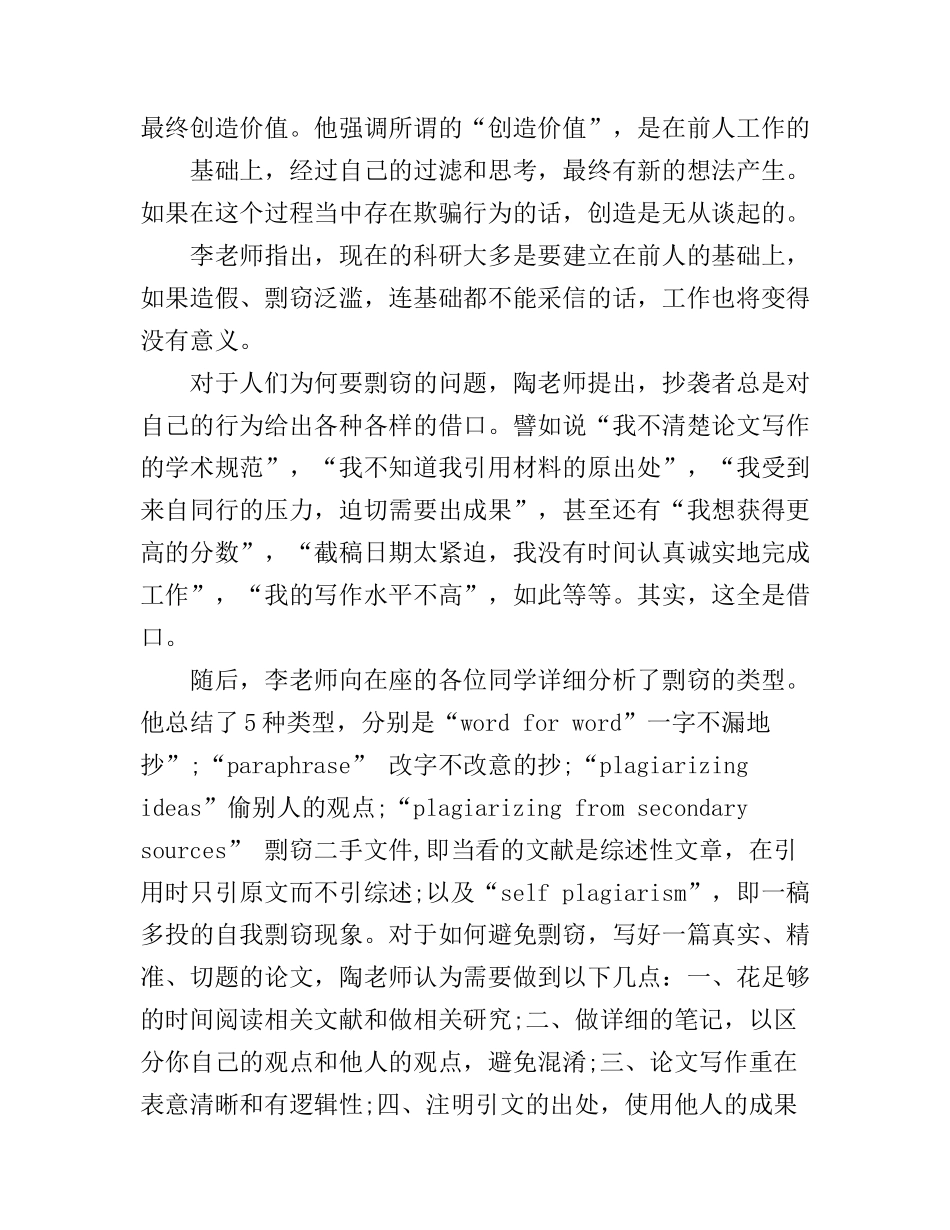 最终创造价值。他强调所谓的“创造价值”，是在前人工作的

基础上，经过自己的过滤和思考，最终有新的想法产生。如果在这个过程当中存在欺骗行为的话，创造是无从谈起的。

李老师指出，现在的科研大多是要建立在前人的基础上，如果造假、剽窃泛滥，连基础都不能采信的话，工作也将变得没有意义。

对于人们为何要剽窃的问题，陶老师提出，抄袭者总是对自己的行为给出各种各样的借口。譬如说“我不清楚论文写作的学术规范”，“我不知道我引用材料的原出处”，“我受到来自同行的压力，迫切需要出成果”，甚至还有“我想获得更高的分数”，“截稿日期太紧迫，我没有时间认真诚实地完成工作”，“我的写作水平不高”，如此等等。其实，这全是借口。

随后，李老师向在座的各位同学详细分析了剽窃的类型。他总结了5种类型，分别是“word for word”一字不漏地抄”;“paraphrase” 改字不改意的抄;“plagiarizing ideas”偷别人的观点;“plagiarizing from secondary sources” 剽窃二手文件,即当看的文献是综述性文章，在引用时只引原文而不引综述;以及“self plagiarism”，即一稿多投的自我剽窃现象。对于如何避免剽窃，写好一篇真实、精准、切题的论文，陶老师认为需要做到以下几点：一、花足够的时间阅读相关文献和做相关研究;二、做详细的笔记，以区分你自己的观点和他人的观点，避免混淆;三、论文写作重在表意清晰和有逻辑性;四、注明引文的出处，使用他人的成果